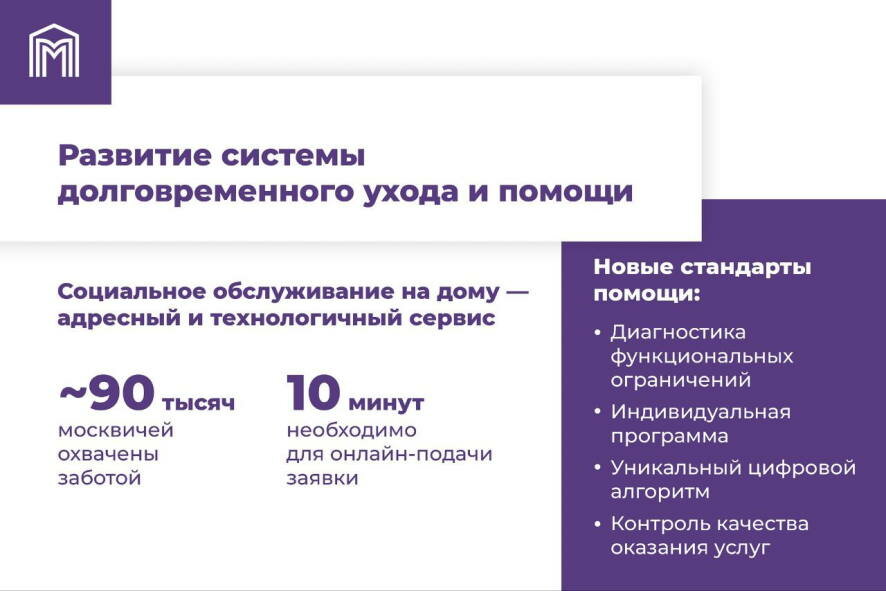 Развитие системы долговременного ухода и помощи

Социальное обслуживание на дому — адресный и технологичный сервис

~90 тысяч москвичей охвачены заботой

10 минут необходимо для онлайн-подачи заявки

Новые стандарты помощи:

• Диагностика функциональных ограничений
• Индивидуальная программа
• Уникальный цифровой алгоритм
• Контроль качества оказания услуг